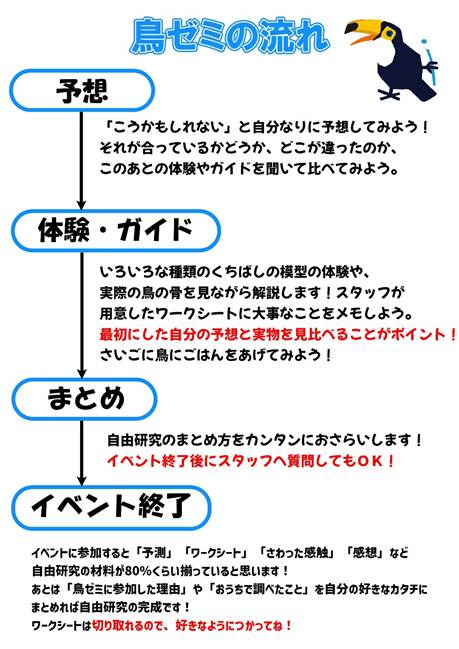 鳥ゼミの流れ

予想

「こうかもしれない」と自分なりに予想してみよう！
それが合っているかどうか、どこが違ったのか、
このあとの体験やガイドを聞いて比べてみよう。

体験・ガイド

いろいろな種類のくちばしの模型の体験や、
実際の鳥の骨を見ながら解説します！スタッフが
用意したワークシートに大事なことをメモしよう。
最初にした自分の予想と実物を見比べることがポイント！
さいごに鳥にごはんをあげてみよう！

まとめ

自由研究のまとめ方をカンタンにおさらいします！
イベント終了後にスタッフへ質問してもOK！

イベント終了

イベントに参加すると「予測」「ワークシート」「さわった感触」「感想」など
自由研究の材料が80%くらい揃っていると思います！
あとは「鳥ゼミに参加した理由」や「おうちで調べたこと」を自分の好きなカタチに
まとめれば自由研究の完成です！
ワークシートは切り取れるので、好きなようにつかってね！